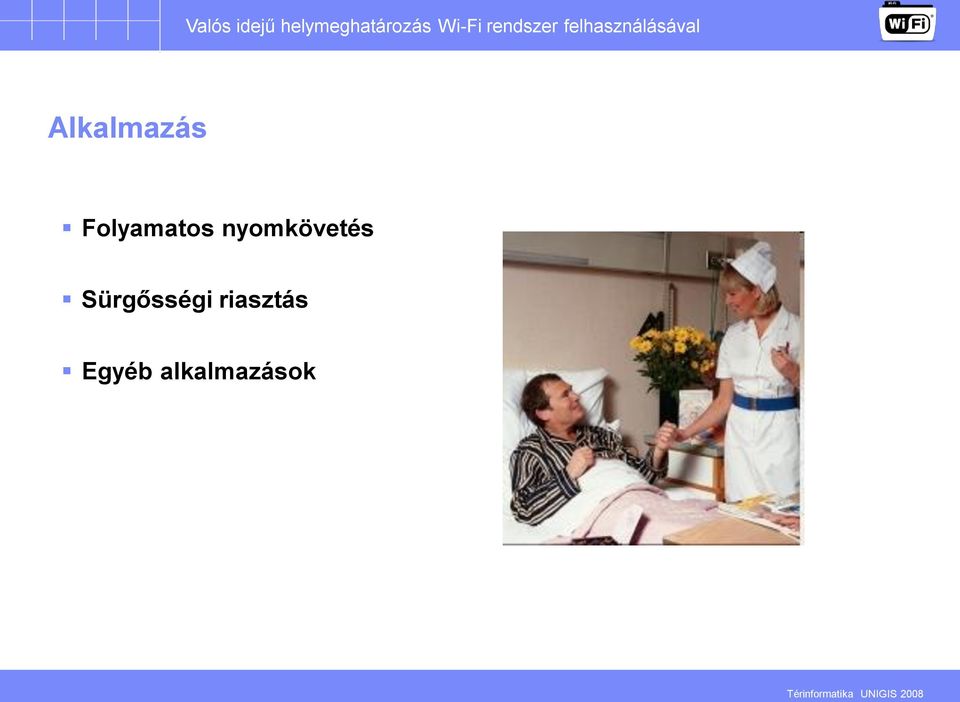 Valós idejű helymeghatározás Wi-Fi rendszer felhasználásával

WiFi

Alkalmazás

▪ Folyamatos nyomkövetés

▪ Sürgősségi riasztás

▪ Egyéb alkalmazások

Térinformatika UNIGIS 2008